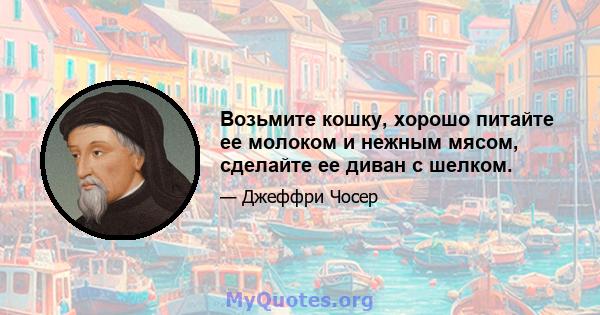 Возьмите кошку, хорошо питайте ее молоком и нежным мясом, сделайте ее диван с шелком.

— Джеффри Чосер

MyQuotes.org